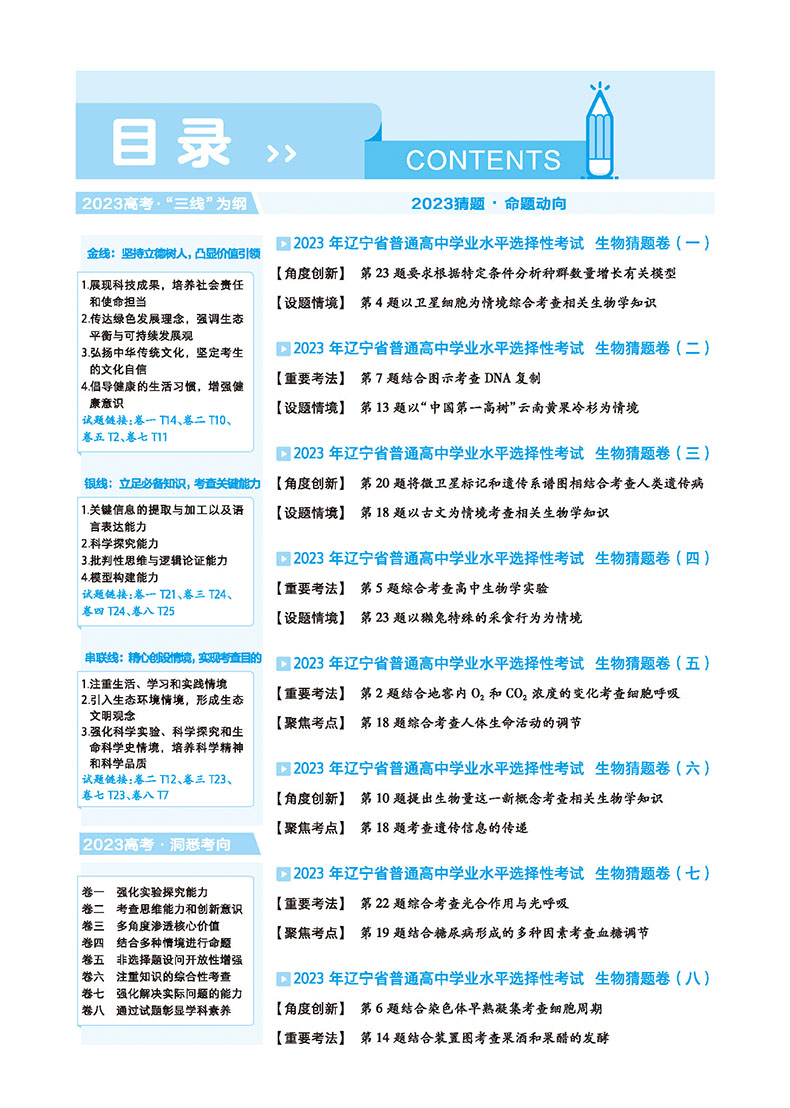 目录 >>

CONTENTS

2023高考·"三线"为纲

金线：坚持立德树人，凸显价值引领

1.展现科技成果，培养社会责任和使命担当
2.传达绿色发展理念，强调生态平衡与可持续发展观
3.弘扬中华传统文化，坚定考生的文化自信
4.倡导健康的生活习惯，增强健康意识
试题链接：卷一 T14、卷二 T10、卷五 T2、卷七 T11

银线：立足必备知识，考查关键能力

1.关键信息的提取与加工以及语言表达能力
2.科学探究能力
3.批判性思维与逻辑论证能力
4.模型构建能力
试题链接：卷一 T21、卷三 T24、卷四 T24、卷八 T25

串联线：精心创设情境，实现考查目的

1.注重生活、学习和实践情境
2.引入生态环境情境，形成生态文明观念
3.强化科学实验、科学探究和生命科学史情境，培养科学精神和科学品质
试题链接：卷二 T12、卷三 T23、卷七 T23、卷八 T7

2023高考·洞悉考向

卷一 强化实验探究能力
卷二 考查思维能力和创新意识
卷三 多角度渗透核心价值
卷四 结合多种情境进行命题
卷五 非选择题设问开放性增强
卷六 注重知识的综合性考查
卷七 强化解决实际问题的能力
卷八 通过试题彰显学科素养

2023猜题·命题动向

2023 年辽宁省普通高中学业水平选择性考试 生物猜题卷（一）
【角度创新】 第 23 题要求根据特定条件分析种群数量增长有关模型
【设题情境】 第 4 题以卫星细胞为情境综合考查相关生物学知识

2023 年辽宁省普通高中学业水平选择性考试 生物猜题卷（二）
【重要考法】 第 7 题结合图示考查 DNA 复制
【设题情境】 第 13 题以"中国第一高树"云南黄果冷杉为情境

2023 年辽宁省普通高中学业水平选择性考试 生物猜题卷（三）
【角度创新】 第 20 题将微卫星标记和遗传系谱图相结合考查人类遗传病
【设题情境】 第 18 题以古文为情境考查相关生物学知识

2023 年辽宁省普通高中学业水平选择性考试 生物猜题卷（四）
【重要考法】 第 5 题综合考查高中生物学实验
【设题情境】 第 23 题以獭兔特殊的采食行为为情境

2023 年辽宁省普通高中学业水平选择性考试 生物猜题卷（五）
【重要考法】 第 2 题结合地窖内 $O_2$ 和 $CO_2$ 浓度的变化考查细胞呼吸
【聚焦考点】 第 18 题综合考查人体生命活动的调节

2023 年辽宁省普通高中学业水平选择性考试 生物猜题卷（六）
【角度创新】 第 10 题提出生物量这一新概念考查相关生物学知识
【聚焦考点】 第 18 题考查遗传信息的传递

2023 年辽宁省普通高中学业水平选择性考试 生物猜题卷（七）
【重要考法】 第 22 题综合考查光合作用与光呼吸
【聚焦考点】 第 19 题结合糖尿病形成的多种因素考查血糖调节

2023 年辽宁省普通高中学业水平选择性考试 生物猜题卷（八）
【角度创新】 第 6 题结合染色体早熟凝集考查细胞周期
【重要考法】 第 14 题结合装置图考查果酒和果醋的发酵